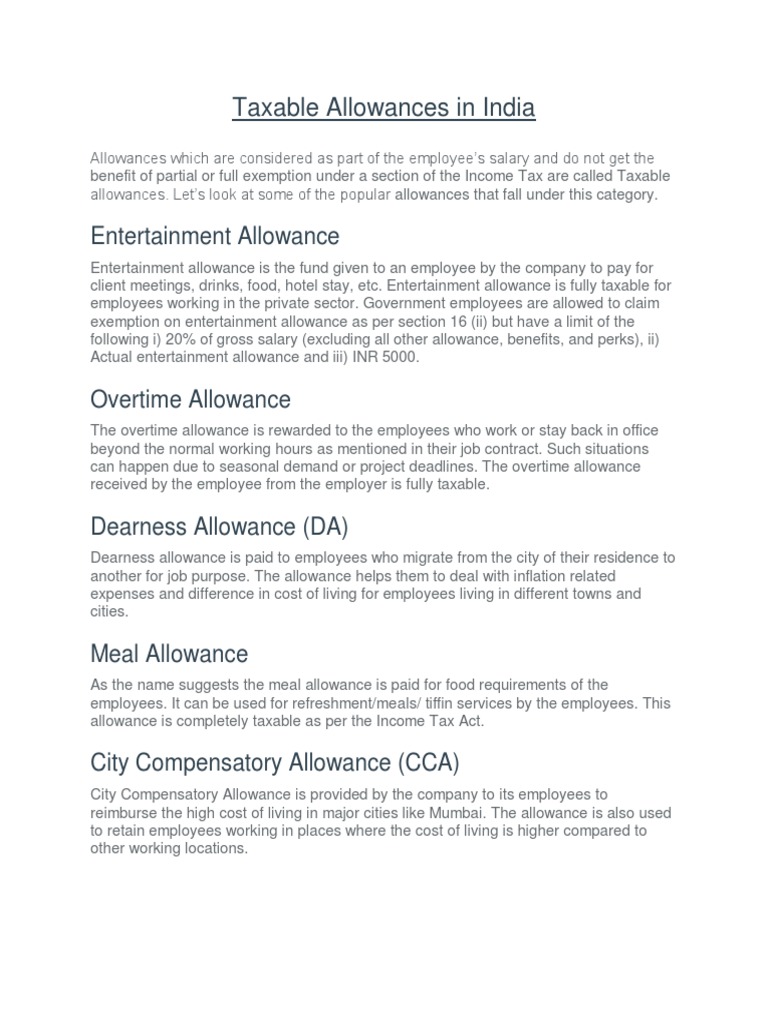 Taxable Allowances in India

Allowances which are considered as part of the employee's salary and do not get the benefit of partial or full exemption under a section of the Income Tax are called Taxable allowances. Let's look at some of the popular allowances that fall under this category.

Entertainment Allowance

Entertainment allowance is the fund given to an employee by the company to pay for client meetings, drinks, food, hotel stay, etc. Entertainment allowance is fully taxable for employees working in the private sector. Government employees are allowed to claim exemption on entertainment allowance as per section 16 (ii) but have a limit of the following i) 20% of gross salary (excluding all other allowance, benefits, and perks), ii) Actual entertainment allowance and iii) INR 5000.

Overtime Allowance

The overtime allowance is rewarded to the employees who work or stay back in office beyond the normal working hours as mentioned in their job contract. Such situations can happen due to seasonal demand or project deadlines. The overtime allowance received by the employee from the employer is fully taxable.

Dearness Allowance (DA)

Dearness allowance is paid to employees who migrate from the city of their residence to another for job purpose. The allowance helps them to deal with inflation related expenses and difference in cost of living for employees living in different towns and cities.

Meal Allowance

As the name suggests the meal allowance is paid for food requirements of the employees. It can be used for refreshment/meals/ tiffin services by the employees. This allowance is completely taxable as per the Income Tax Act.

City Compensatory Allowance (CCA)

City Compensatory Allowance is provided by the company to its employees to reimburse the high cost of living in major cities like Mumbai. The allowance is also used to retain employees working in places where the cost of living is higher compared to other working locations.